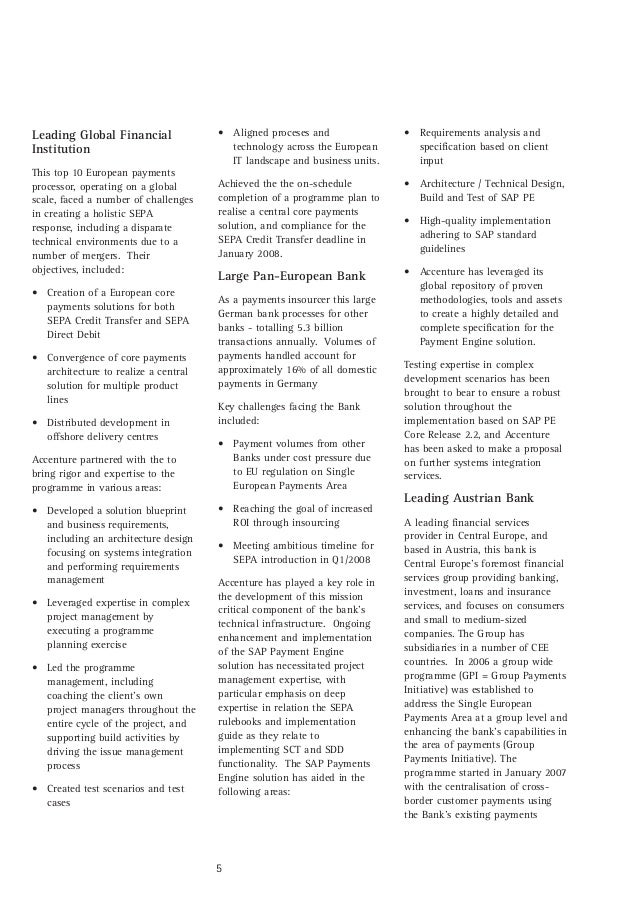 Leading Global Financial Institution

This top 10 European payments processor, operating on a global scale, faced a number of challenges in creating a holistic SEPA response, including a disparate technical environments due to a number of mergers. Their objectives, included:

• Creation of a European core payments solutions for both SEPA Credit Transfer and SEPA Direct Debit

• Convergence of core payments architecture to realize a central solution for multiple product lines

• Distributed development in offshore delivery centres

Accenture partnered with the to bring rigor and expertise to the programme in various areas:

• Developed a solution blueprint and business requirements, including an architecture design focusing on systems integration and performing requirements management

• Leveraged expertise in complex project management by executing a programme planning exercise

• Led the programme management, including coaching the client's own project managers throughout the entire cycle of the project, and supporting build activities by driving the issue management process

• Created test scenarios and test cases

• Aligned proceses and technology across the European IT landscape and business units.

Achieved the the on-schedule completion of a programme plan to realise a central core payments solution, and compliance for the SEPA Credit Transfer deadline in January 2008.

Large Pan-European Bank

As a payments insourcer this large German bank processes for other banks - totalling 5.3 billion transactions annually. Volumes of payments handled account for approximately 16% of all domestic payments in Germany

Key challenges facing the Bank included:

• Payment volumes from other Banks under cost pressure due to EU regulation on Single European Payments Area

• Reaching the goal of increased ROI through insourcing

• Meeting ambitious timeline for SEPA introduction in Q1/2008

Accenture has played a key role in the development of this mission critical component of the bank's technical infrastructure. Ongoing enhancement and implementation of the SAP Payment Engine solution has necessitated project management expertise, with particular emphasis on deep expertise in relation the SEPA rulebooks and implementation guide as they relate to implementing SCT and SDD functionality. The SAP Payments Engine solution has aided in the following areas:

• Requirements analysis and specification based on client input

• Architecture / Technical Design, Build and Test of SAP PE

• High-quality implementation adhering to SAP standard guidelines

• Accenture has leveraged its global repository of proven methodologies, tools and assets to create a highly detailed and complete specification for the Payment Engine solution.

Testing expertise in complex development scenarios has been brought to bear to ensure a robust solution throughout the implementation based on SAP PE Core Release 2.2, and Accenture has been asked to make a proposal on further systems integration services.

Leading Austrian Bank

A leading financial services provider in Central Europe, and based in Austria, this bank is Central Europe's foremost financial services group providing banking, investment, loans and insurance services, and focuses on consumers and small to medium-sized companies. The Group has subsidiaries in a number of CEE countries. In 2006 a group wide programme (GPI = Group Payments Initiative) was established to address the Single European Payments Area at a group level and enhancing the bank's capabilities in the area of payments (Group Payments Initiative). The programme started in January 2007 with the centralisation of cross-border customer payments using the Bank's existing payments

5